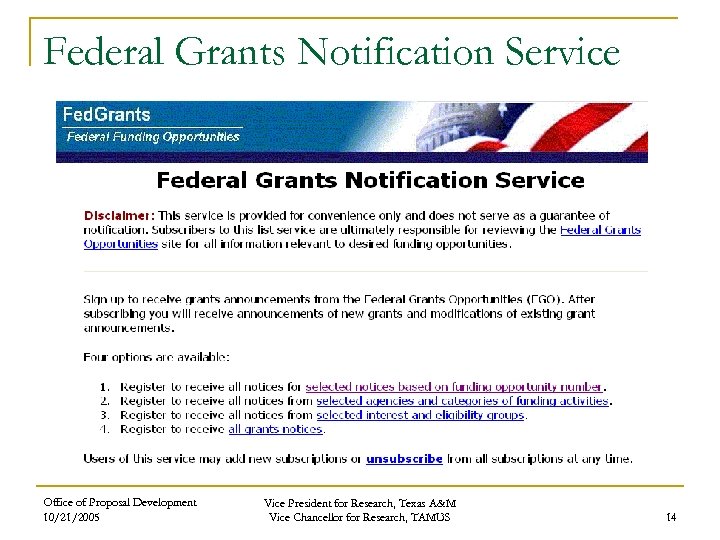 Federal Grants Notification Service

FedGrants
Federal Funding Opportunities

Federal Grants Notification Service

Disclaimer: This service is provided for convenience only and does not serve as a guarantee of notification. Subscribers to this list service are ultimately responsible for reviewing the Federal Grants Opportunities site for all information relevant to desired funding opportunities.

Sign up to receive grants announcements from the Federal Grants Opportunities (FGO). After subscribing you will receive announcements of new grants and modifications of existing grant announcements.

Four options are available:

1. Register to receive all notices for selected notices based on funding opportunity number.
2. Register to receive all notices from selected agencies and categories of funding activities.
3. Register to receive all notices from selected interest and eligibility groups.
4. Register to receive all grants notices.

Users of this service may add new subscriptions or unsubscribe from all subscriptions at any time.

Office of Proposal Development
10/21/2005

Vice President for Research, Texas A&M
Vice Chancellor for Research, TAMUS

14